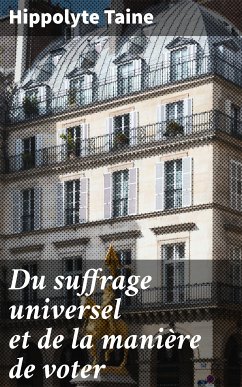 Hippolyte Taine

Du suffrage universel et de la manière de voter